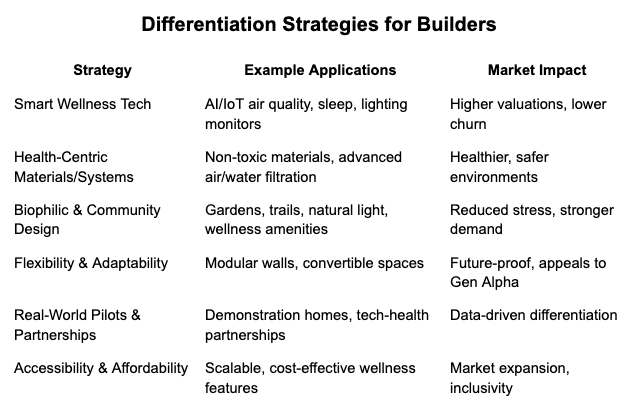 Differentiation Strategies for Builders

| Strategy | Example Applications | Market Impact |
|---|---|---|
| Smart Wellness Tech | AI/IoT air quality, sleep, lighting monitors | Higher valuations, lower churn |
| Health-Centric Materials/Systems | Non-toxic materials, advanced air/water filtration | Healthier, safer environments |
| Biophilic & Community Design | Gardens, trails, natural light, wellness amenities | Reduced stress, stronger demand |
| Flexibility & Adaptability | Modular walls, convertible spaces | Future-proof, appeals to Gen Alpha |
| Real-World Pilots & Partnerships | Demonstration homes, tech-health partnerships | Data-driven differentiation |
| Accessibility & Affordability | Scalable, cost-effective wellness features | Market expansion, inclusivity |